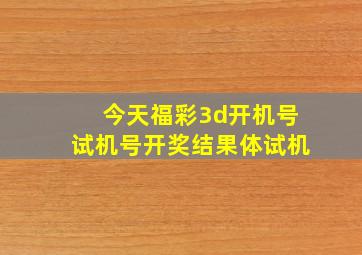 今天福彩3d开机号
试机号开奖结果体试机